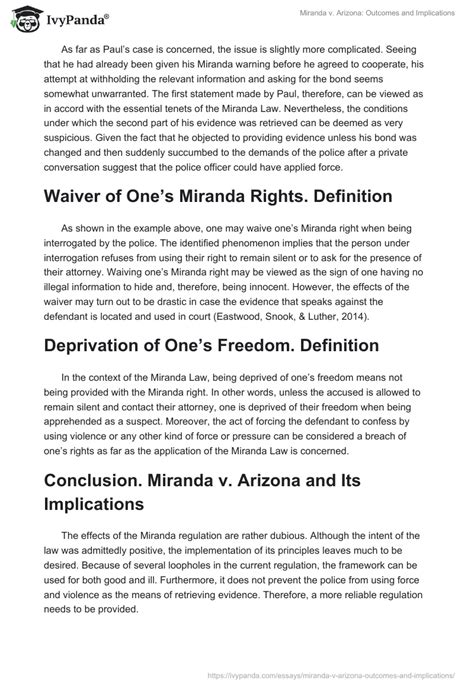 IvyPanda®

Miranda v. Arizona: Outcomes and Implications

As far as Paul's case is concerned, the issue is slightly more complicated. Seeing that he had already been given his Miranda warning before he agreed to cooperate, his attempt at withholding the relevant information and asking for the bond seems somewhat unwarranted. The first statement made by Paul, therefore, can be viewed as in accord with the essential tenets of the Miranda Law. Nevertheless, the conditions under which the second part of his evidence was retrieved can be deemed as very suspicious. Given the fact that he objected to providing evidence unless his bond was changed and then suddenly succumbed to the demands of the police after a private conversation suggest that the police officer could have applied force.

Waiver of One's Miranda Rights. Definition

As shown in the example above, one may waive one's Miranda right when being interrogated by the police. The identified phenomenon implies that the person under interrogation refuses from using their right to remain silent or to ask for the presence of their attorney. Waiving one's Miranda right may be viewed as the sign of one having no illegal information to hide and, therefore, being innocent. However, the effects of the waiver may turn out to be drastic in case the evidence that speaks against the defendant is located and used in court (Eastwood, Snook, & Luther, 2014).

Deprivation of One's Freedom. Definition

In the context of the Miranda Law, being deprived of one's freedom means not being provided with the Miranda right. In other words, unless the accused is allowed to remain silent and contact their attorney, one is deprived of their freedom when being apprehended as a suspect. Moreover, the act of forcing the defendant to confess by using violence or any other kind of force or pressure can be considered a breach of one's rights as far as the application of the Miranda Law is concerned.

Conclusion. Miranda v. Arizona and Its Implications

The effects of the Miranda regulation are rather dubious. Although the intent of the law was admittedly positive, the implementation of its principles leaves much to be desired. Because of several loopholes in the current regulation, the framework can be used for both good and ill. Furthermore, it does not prevent the police from using force and violence as the means of retrieving evidence. Therefore, a more reliable regulation needs to be provided.

https://ivypanda.com/essays/miranda-v-arizona-outcomes-and-implications/